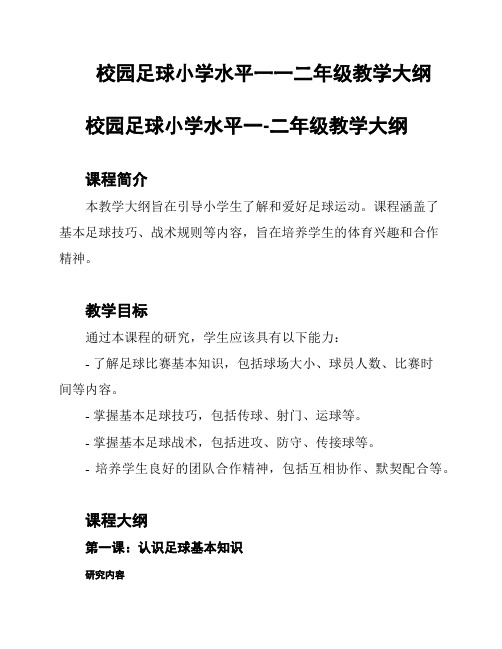 校园足球小学水平一一二年级教学大纲

校园足球小学水平一-二年级教学大纲

课程简介

本教学大纲旨在引导小学生了解和爱好足球运动。课程涵盖了基本足球技巧、战术规则等内容，旨在培养学生的体育兴趣和合作精神。

教学目标

通过本课程的研究，学生应该具有以下能力：

- 了解足球比赛基本知识，包括球场大小、球员人数、比赛时间等内容。

- 掌握基本足球技巧，包括传球、射门、运球等。

- 掌握基本足球战术，包括进攻、防守、传接球等。

- 培养学生良好的团队合作精神，包括互相协作、默契配合等。

课程大纲

第一课：认识足球基本知识

研究内容